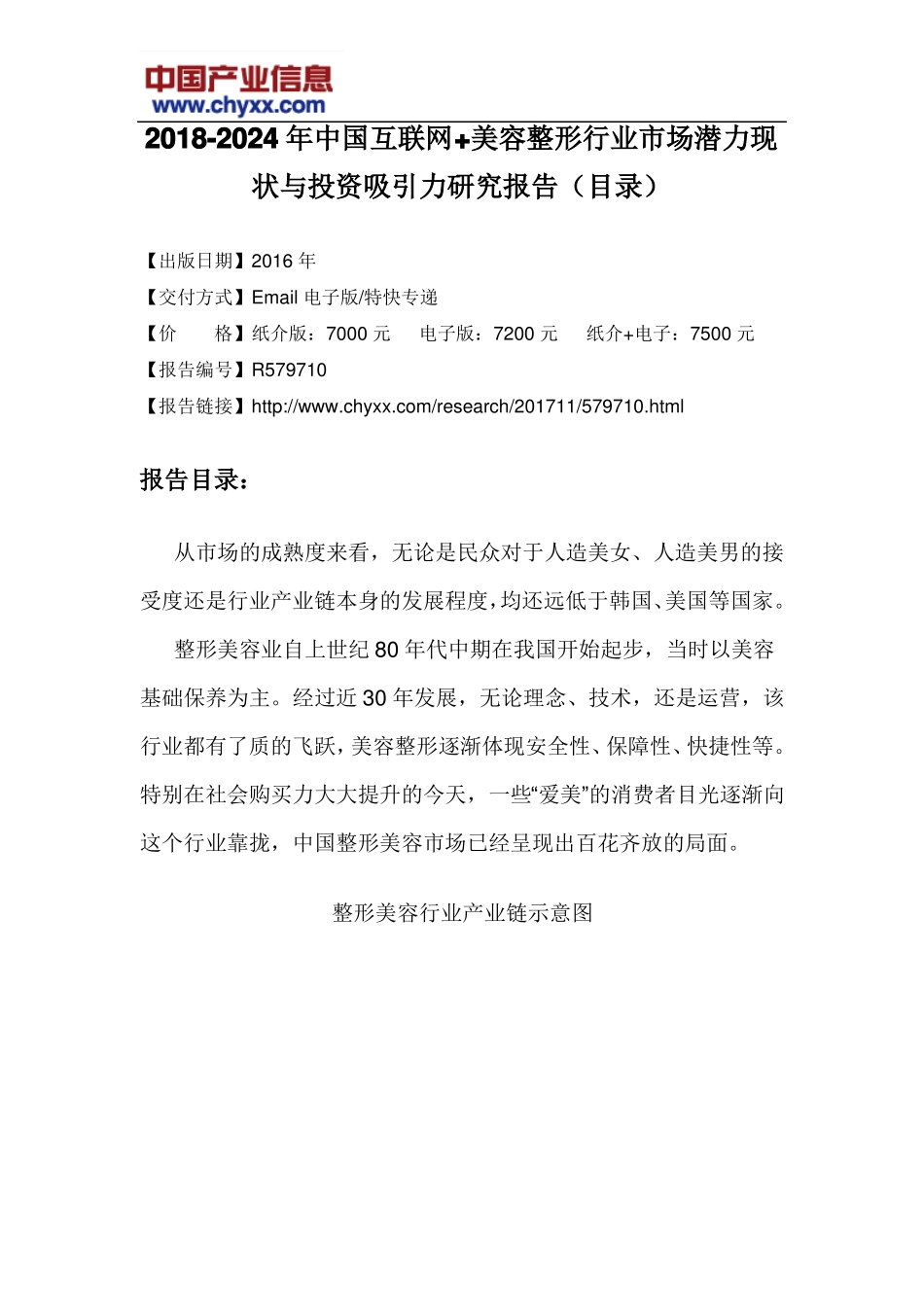 中国产业信息
www.chyxx.com

2018-2024 年中国互联网+美容整形行业市场潜力现状与投资吸引力研究报告（目录）

【出版日期】2016 年
【交付方式】Email 电子版/特快专递
【价　　格】纸介版：7000 元　电子版：7200 元　纸介+电子：7500 元
【报告编号】R579710
【报告链接】http://www.chyxx.com/research/201711/579710.html

报告目录：

从市场的成熟度来看，无论是民众对于人造美女、人造美男的接受度还是行业产业链本身的发展程度，均还远低于韩国、美国等国家。

整形美容业自上世纪 80 年代中期在我国开始起步，当时以美容基础保养为主。经过近 30 年发展，无论理念、技术，还是运营，该行业都有了质的飞跃，美容整形逐渐体现安全性、保障性、快捷性等。特别在社会购买力大大提升的今天，一些“爱美”的消费者目光逐渐向这个行业靠拢，中国整形美容市场已经呈现出百花齐放的局面。

整形美容行业产业链示意图